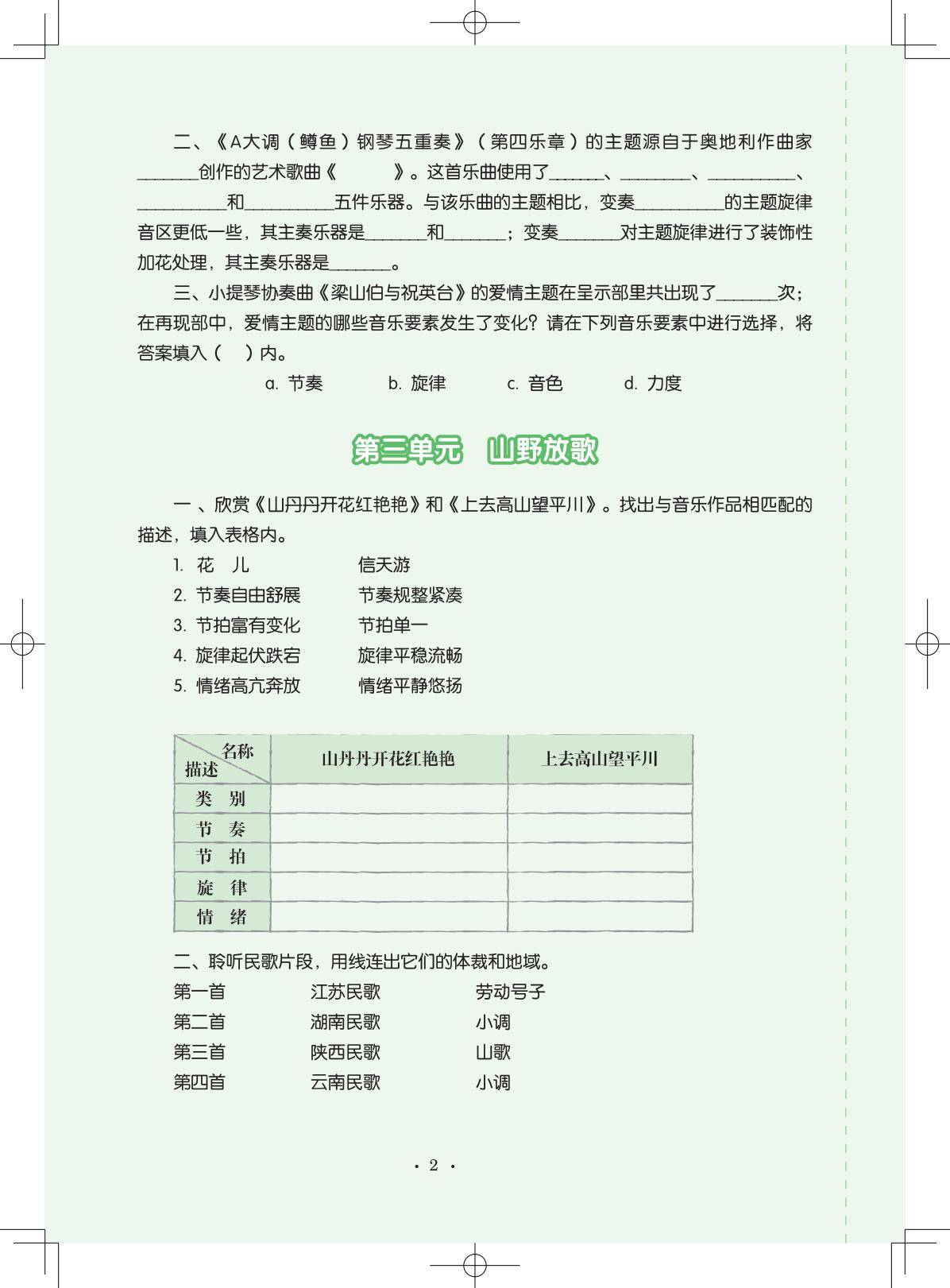 二、《A大调（鳟鱼）钢琴五重奏》（第四乐章）的主题源自于奥地利作曲家\_\_\_\_\_\_\_创作的艺术歌曲《　　》。这首乐曲使用了\_\_\_\_\_\_、\_\_\_\_\_\_\_\_、\_\_\_\_\_\_\_\_\_\_、\_\_\_\_\_\_\_\_\_\_和\_\_\_\_\_\_\_\_\_\_五件乐器。与该乐曲的主题相比，变奏\_\_\_\_\_\_\_\_\_\_的主题旋律音区更低一些，其主奏乐器是\_\_\_\_\_\_\_和\_\_\_\_\_\_\_；变奏\_\_\_\_\_\_\_对主题旋律进行了装饰性加花处理，其主奏乐器是\_\_\_\_\_\_\_。

三、小提琴协奏曲《梁山伯与祝英台》的爱情主题在呈示部里共出现了\_\_\_\_\_\_\_次；在再现部中，爱情主题的哪些音乐要素发生了变化？请在下列音乐要素中进行选择，将答案填入（　）内。

a. 节奏　　b. 旋律　　c. 音色　　d. 力度

第三单元　山野放歌

一、欣赏《山丹丹开花红艳艳》和《上去高山望平川》。找出与音乐作品相匹配的描述，填入表格内。

1. 花　儿　　信天游
2. 节奏自由舒展　　节奏规整紧凑
3. 节拍富有变化　　节拍单一
4. 旋律起伏跌宕　　旋律平稳流畅
5. 情绪高亢奔放　　情绪平静悠扬

| 名称 描述 | 山丹丹开花红艳艳 | 上去高山望平川 |
|---|---|---|
| 类　别 | | |
| 节　奏 | | |
| 节　拍 | | |
| 旋　律 | | |
| 情　绪 | | |

二、聆听民歌片段，用线连出它们的体裁和地域。

第一首　　江苏民歌　　劳动号子
第二首　　湖南民歌　　小调
第三首　　陕西民歌　　山歌
第四首　　云南民歌　　小调

· 2 ·